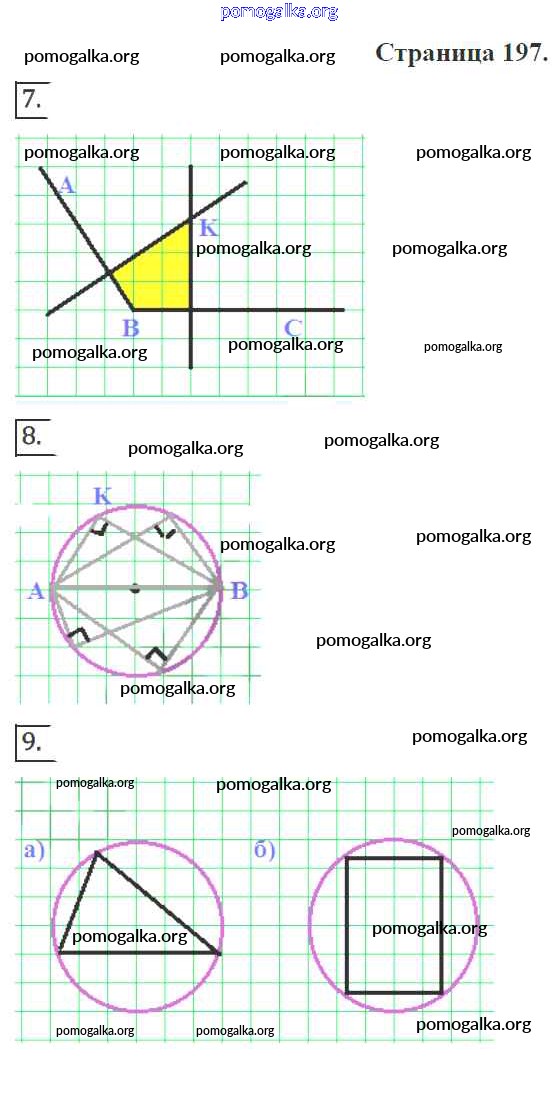 pomogalka.org

pomogalka.org pomogalka.org Страница 197.

7.

pomogalka.org pomogalka.org pomogalka.org

A

K

pomogalka.org pomogalka.org

B C

pomogalka.org pomogalka.org pomogalka.org

8.

pomogalka.org pomogalka.org

K

pomogalka.org pomogalka.org

A B

pomogalka.org

pomogalka.org

9.

pomogalka.org

pomogalka.org pomogalka.org

pomogalka.org

а) б)

pomogalka.org pomogalka.org

pomogalka.org pomogalka.org pomogalka.org